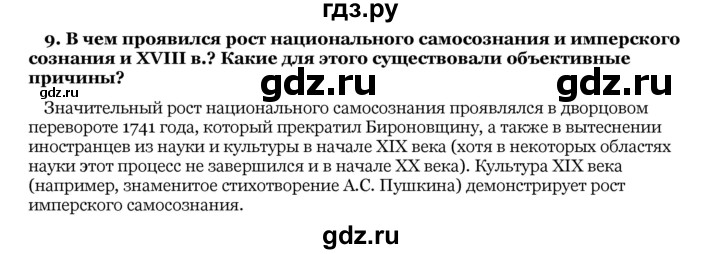 гдз.ру

9. В чем проявился рост национального самосознания и имперского сознания и XVIII в.? Какие для этого существовали объективные причины?

gdz.ru

gdz.ru

gdz.ru

Значительный рост национального самосознания проявлялся в дворцовом перевороте 1741 года, который прекратил Бироновщину, а также в вытеснении иностранцев из науки и культуры в начале XIX века (хотя в некоторых областях науки этот процесс не завершился и в начале XX века). Культура XIX века (например, знаменитое стихотворение А.С. Пушкина) демонстрирует рост имперского самосознания.

gdz.ru